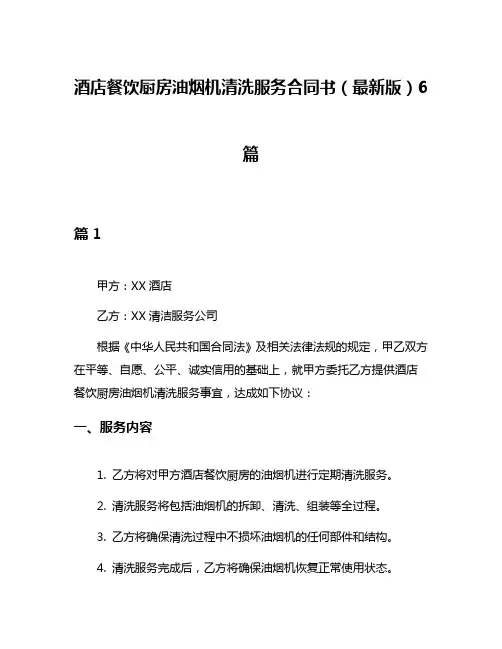 酒店餐饮厨房油烟机清洗服务合同书（最新版）6篇

篇 1

甲方：XX 酒店

乙方：XX 清洁服务公司

根据《中华人民共和国合同法》及相关法律法规的规定，甲乙双方在平等、自愿、公平、诚实信用的基础上，就甲方委托乙方提供酒店餐饮厨房油烟机清洗服务事宜，达成如下协议：

一、服务内容

1. 乙方将对甲方酒店餐饮厨房的油烟机进行定期清洗服务。

2. 清洗服务将包括油烟机的拆卸、清洗、组装等全过程。

3. 乙方将确保清洗过程中不损坏油烟机的任何部件和结构。

4. 清洗服务完成后，乙方将确保油烟机恢复正常使用状态。